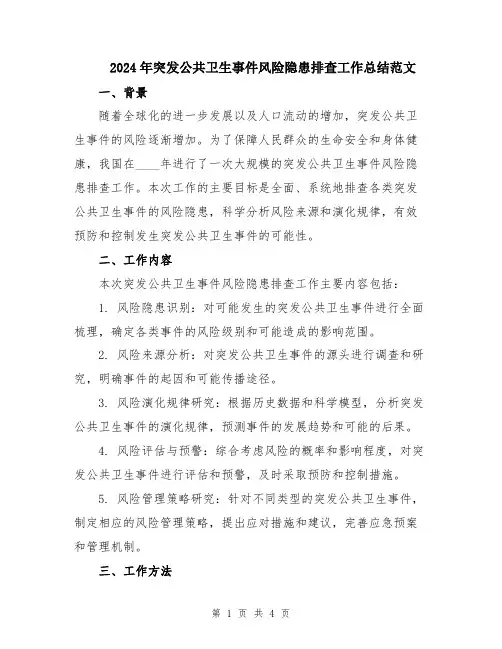 2024年突发公共卫生事件风险隐患排查工作总结范文

一、背景

随着全球化的进一步发展以及人口流动的增加，突发公共卫生事件的风险逐渐增加。为了保障人民群众的生命安全和身体健康，我国在____年进行了一次大规模的突发公共卫生事件风险隐患排查工作。本次工作的主要目标是全面、系统地排查各类突发公共卫生事件的风险隐患，科学分析风险来源和演化规律，有效预防和控制发生突发公共卫生事件的可能性。

二、工作内容

本次突发公共卫生事件风险隐患排查工作主要内容包括：

1. 风险隐患识别：对可能发生的突发公共卫生事件进行全面梳理，确定各类事件的风险级别和可能造成的影响范围。

2. 风险来源分析：对突发公共卫生事件的源头进行调查和研究，明确事件的起因和可能传播途径。

3. 风险演化规律研究：根据历史数据和科学模型，分析突发公共卫生事件的演化规律，预测事件的发展趋势和可能的后果。

4. 风险评估与预警：综合考虑风险的概率和影响程度，对突发公共卫生事件进行评估和预警，及时采取预防和控制措施。

5. 风险管理策略研究：针对不同类型的突发公共卫生事件，制定相应的风险管理策略，提出应对措施和建议，完善应急预案和管理机制。

三、工作方法

第 1 页 共 4 页